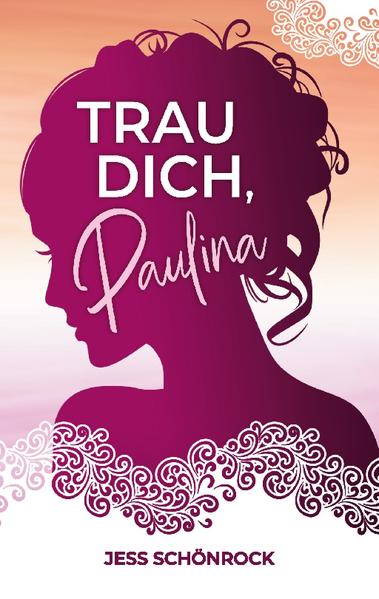 TRAU DICH, Paulina

JESS SCHÖNROCK